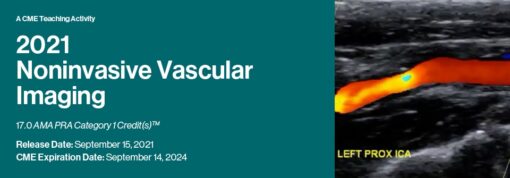 A CME Teaching Activity

2021
Noninvasive Vascular Imaging

17.0 AMA PRA Category 1 Credit(s)™

Release Date: September 15, 2021
CME Expiration Date: September 14, 2024

LEFT PROX ICA